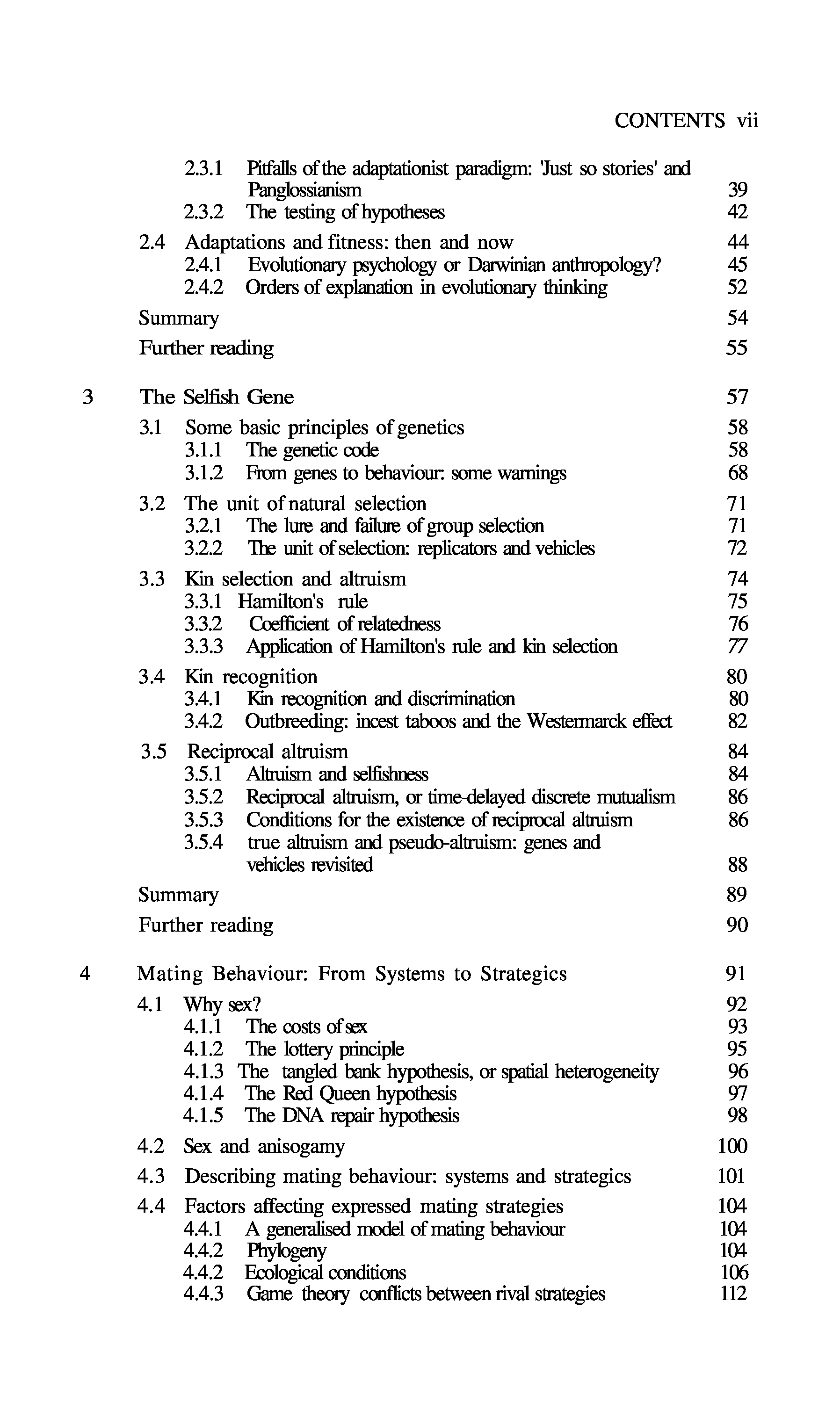 CONTENTS vii

2.3.1 Pitfalls of the adaptationist paradigm: 'Just so stories' and Panglossianism 39
2.3.2 The testing of hypotheses 42

2.4 Adaptations and fitness: then and now 44
2.4.1 Evolutionary psychology or Darwinian anthropology? 45
2.4.2 Orders of explanation in evolutionary thinking 52

Summary 54

Further reading 55

3 The Selfish Gene 57

3.1 Some basic principles of genetics 58
3.1.1 The genetic code 58
3.1.2 From genes to behaviour: some warnings 68

3.2 The unit of natural selection 71
3.2.1 The lure and failure of group selection 71
3.2.2 The unit of selection: replicators and vehicles 72

3.3 Kin selection and altruism 74
3.3.1 Hamilton's rule 75
3.3.2 Coefficient of relatedness 76
3.3.3 Application of Hamilton's rule and kin selection 77

3.4 Kin recognition 80
3.4.1 Kin recognition and discrimination 80
3.4.2 Outbreeding: incest taboos and the Westermarck effect 82

3.5 Reciprocal altruism 84
3.5.1 Altruism and selfishness 84
3.5.2 Reciprocal altruism, or time-delayed discrete mutualism 86
3.5.3 Conditions for the existence of reciprocal altruism 86
3.5.4 true altruism and pseudo-altruism: genes and vehicles revisited 88

Summary 89

Further reading 90

4 Mating Behaviour: From Systems to Strategics 91

4.1 Why sex? 92
4.1.1 The costs of sex 93
4.1.2 The lottery principle 95
4.1.3 The tangled bank hypothesis, or spatial heterogeneity 96
4.1.4 The Red Queen hypothesis 97
4.1.5 The DNA repair hypothesis 98

4.2 Sex and anisogamy 100

4.3 Describing mating behaviour: systems and strategics 101

4.4 Factors affecting expressed mating strategies 104
4.4.1 A generalised model of mating behaviour 104
4.4.2 Phylogeny 104
4.4.2 Ecological conditions 106
4.4.3 Game theory conflicts between rival strategies 112